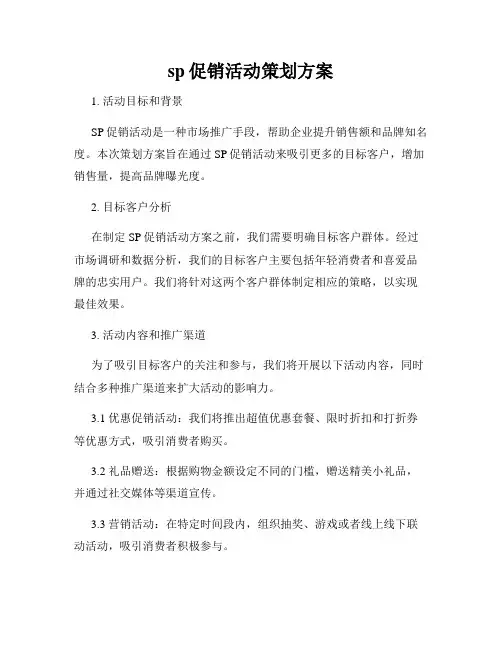 sp 促销活动策划方案

1. 活动目标和背景

SP 促销活动是一种市场推广手段，帮助企业提升销售额和品牌知名度。本次策划方案旨在通过 SP 促销活动来吸引更多的目标客户，增加销售量，提高品牌曝光度。

2. 目标客户分析

在制定 SP 促销活动方案之前，我们需要明确目标客户群体。经过市场调研和数据分析，我们的目标客户主要包括年轻消费者和喜爱品牌的忠实用户。我们将针对这两个客户群体制定相应的策略，以实现最佳效果。

3. 活动内容和推广渠道

为了吸引目标客户的关注和参与，我们将开展以下活动内容，同时结合多种推广渠道来扩大活动的影响力。

3.1 优惠促销活动：我们将推出超值优惠套餐、限时折扣和打折券等优惠方式，吸引消费者购买。

3.2 礼品赠送：根据购物金额设定不同的门槛，赠送精美小礼品，并通过社交媒体等渠道宣传。

3.3 营销活动：在特定时间段内，组织抽奖、游戏或者线上线下联动活动，吸引消费者积极参与。